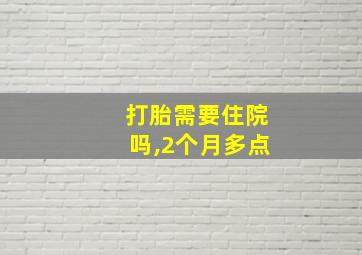 打胎需要住院吗,2个月多点